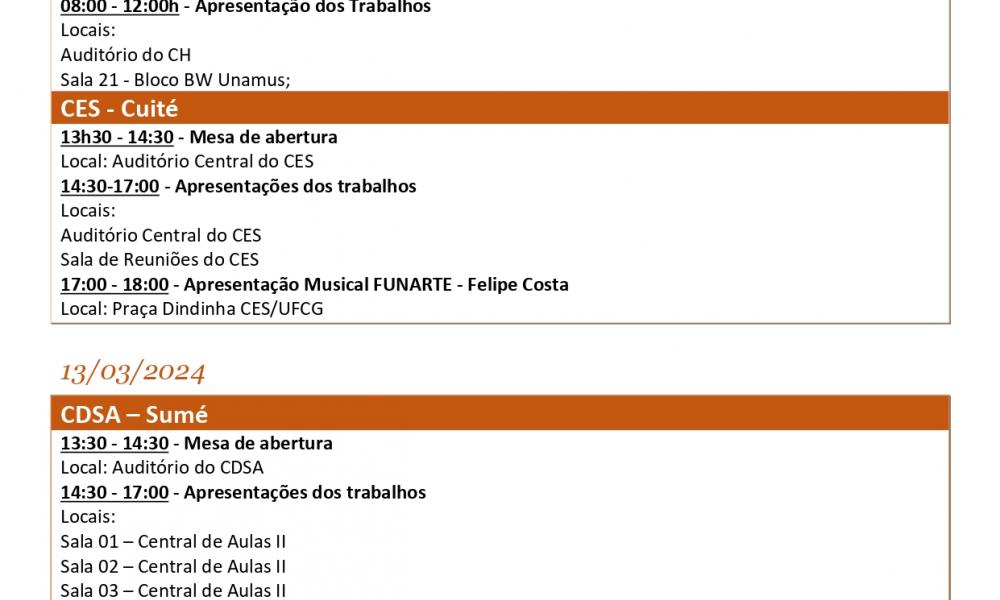 08:00 - 12:00h - Apresentação dos Trabalhos
Locais:
Auditório do CH
Sala 21 - Bloco BW Unamus;

CES - Cuité

13h30 - 14:30 - Mesa de abertura
Local: Auditório Central do CES
14:30-17:00 - Apresentações dos trabalhos
Locais:
Auditório Central do CES
Sala de Reuniões do CES
17:00 - 18:00 - Apresentação Musical FUNARTE - Felipe Costa
Local: Praça Dindinha CES/UFCG

13/03/2024

CDSA – Sumé

13:30 - 14:30 - Mesa de abertura
Local: Auditório do CDSA
14:30 - 17:00 - Apresentações dos trabalhos
Locais:
Sala 01 – Central de Aulas II
Sala 02 – Central de Aulas II
Sala 03 – Central de Aulas II